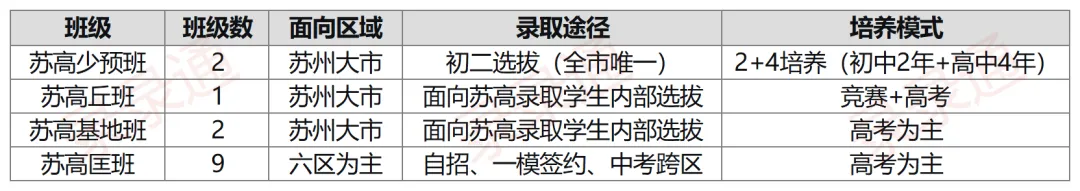 | 班级 | 班级数 | 面向区域 | 录取途径 | 培养模式 |
|---|---|---|---|---|
| 苏高少预班 | 2 | 苏州大市 | 初二选拔（全市唯一） | 2+4培养（初中2年+高中4年） |
| 苏高丘班 | 1 | 苏州大市 | 面向苏高录取学生内部选拔 | 竞赛+高考 |
| 苏高基地班 | 2 | 苏州大市 | 面向苏高录取学生内部选拔 | 高考为主 |
| 苏高匡班 | 9 | 六区为主 | 自招、一模签约、中考跨区 | 高考为主 |